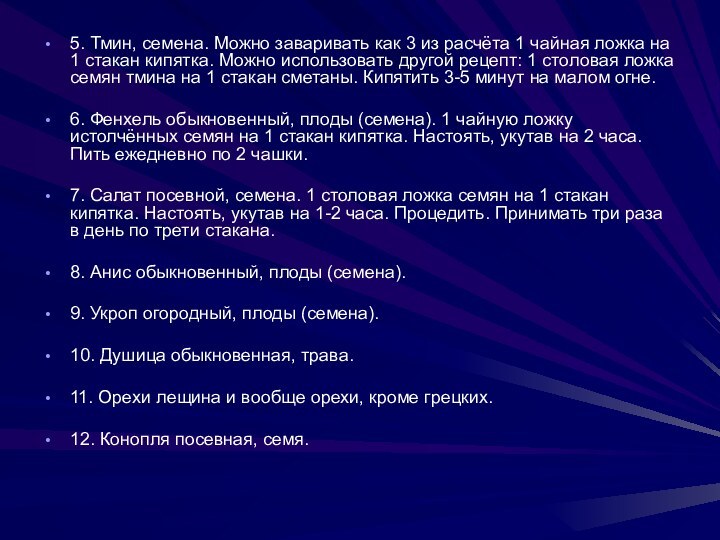 • 5. Тмин, семена. Можно заваривать как 3 из расчёта 1 чайная ложка на 1 стакан кипятка. Можно использовать другой рецепт: 1 столовая ложка семян тмина на 1 стакан сметаны. Кипятить 3-5 минут на малом огне.

• 6. Фенхель обыкновенный, плоды (семена). 1 чайную ложку истолчённых семян на 1 стакан кипятка. Настоять, укутав на 2 часа. Пить ежедневно по 2 чашки.

• 7. Салат посевной, семена. 1 столовая ложка семян на 1 стакан кипятка. Настоять, укутав на 1-2 часа. Процедить. Принимать три раза в день по трети стакана.

• 8. Анис обыкновенный, плоды (семена).

• 9. Укроп огородный, плоды (семена).

• 10. Душица обыкновенная, трава.

• 11. Орехи лещина и вообще орехи, кроме грецких.

• 12. Конопля посевная, семя.